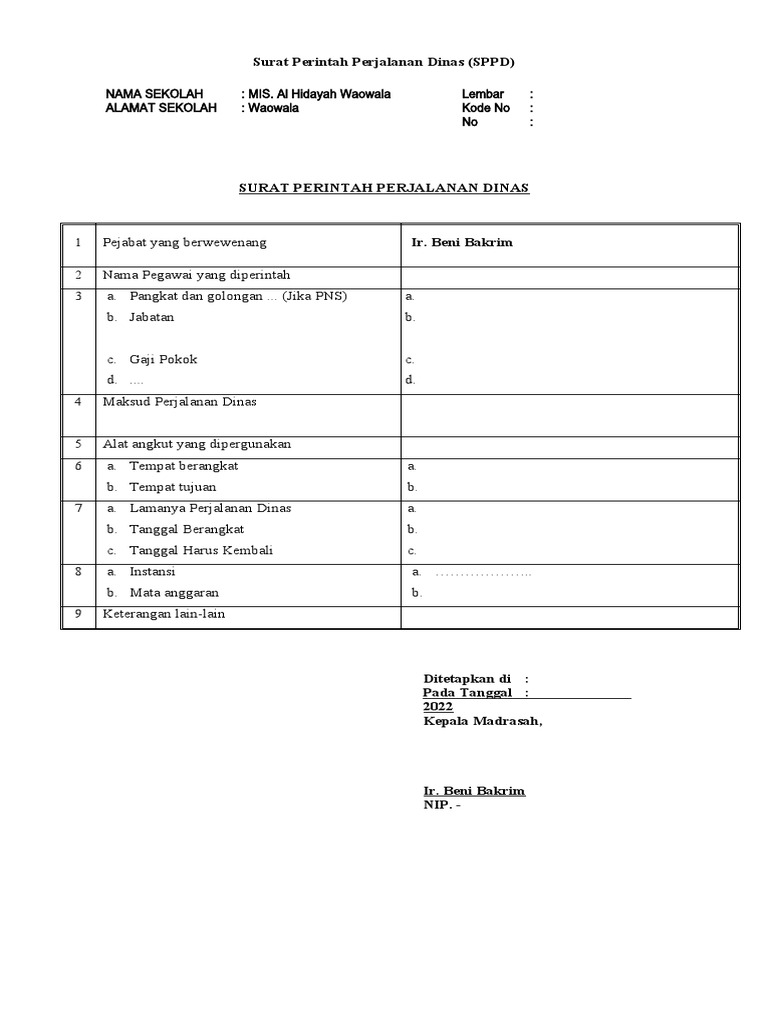 Surat Perintah Perjalanan Dinas (SPPD)

NAMA SEKOLAH : MIS. Al Hidayah Waowala
ALAMAT SEKOLAH : Waowala

Lembar :
Kode No :
No :

SURAT PERINTAH PERJALANAN DINAS

| 1 | Pejabat yang berwewenang | Ir. Beni Bakrim |
|---|---|---|
| 2 | Nama Pegawai yang diperintah | |
| 3 | a. Pangkat dan golongan ... (Jika PNS)<br>b. Jabatan<br>c. Gaji Pokok<br>d. .... | a.<br>b.<br>c.<br>d. |
| 4 | Maksud Perjalanan Dinas | |
| 5 | Alat angkut yang dipergunakan | |
| 6 | a. Tempat berangkat<br>b. Tempat tujuan | a.<br>b. |
| 7 | a. Lamanya Perjalanan Dinas<br>b. Tanggal Berangkat<br>c. Tanggal Harus Kembali | a.<br>b.<br>c. |
| 8 | a. Instansi<br>b. Mata anggaran | a. ………………..<br>b. |
| 9 | Keterangan lain-lain | |

Ditetapkan di :
Pada Tanggal : 2022
Kepala Madrasah,

Ir. Beni Bakrim
NIP. -